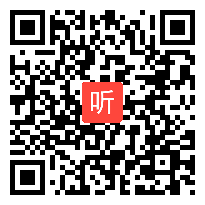 听